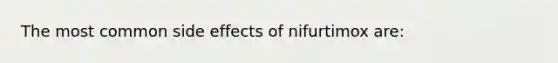 The most common side effects of nifurtimox are: